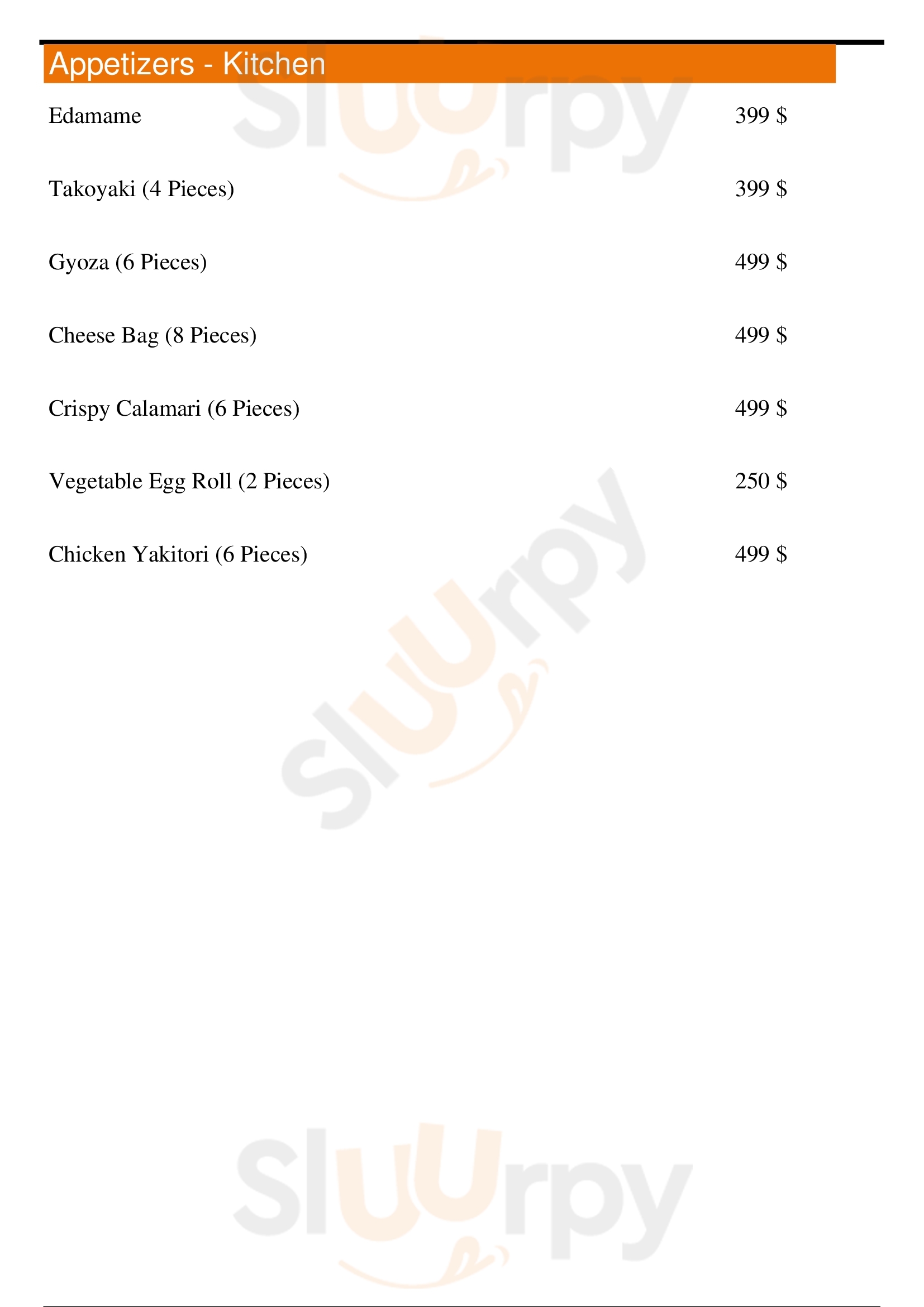 Appetizers - Kitchen

Edamame 399 $

Takoyaki (4 Pieces) 399 $

Gyoza (6 Pieces) 499 $

Cheese Bag (8 Pieces) 499 $

Crispy Calamari (6 Pieces) 499 $

Vegetable Egg Roll (2 Pieces) 250 $

Chicken Yakitori (6 Pieces) 499 $

Sluurpy

Sluurpy

Sluurpy